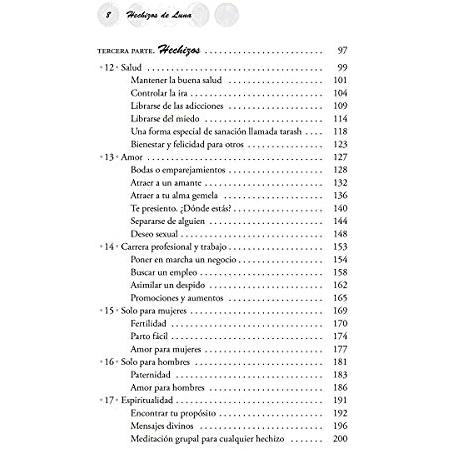 8 Hechizos de Luna

TERCERA PARTE. Hechizos 97

• 12 • Salud 99
Mantener la buena salud 101
Controlar la ira 104
Librarse de las adicciones 109
Librarse del miedo 114
Una forma especial de sanación llamada tarash 118
Bienestar y felicidad para otros 123
• 13 • Amor 127
Bodas o emparejamientos 128
Atraer a un amante 132
Atraer a tu alma gemela 136
Te presiento. ¿Dónde estás? 140
Separarse de alguien 144
Deseo sexual 148
• 14 • Carrera profesional y trabajo 153
Poner en marcha un negocio 154
Buscar un empleo 158
Asimilar un despido 162
Promociones y aumentos 165
• 15 • Solo para mujeres 169
Fertilidad 170
Parto fácil 174
Amor para mujeres 177
• 16 • Solo para hombres 181
Paternidad 183
Amor para hombres 186
• 17 • Espiritualidad 191
Encontrar tu propósito 192
Mensajes divinos 196
Meditación grupal para cualquier hechizo 200